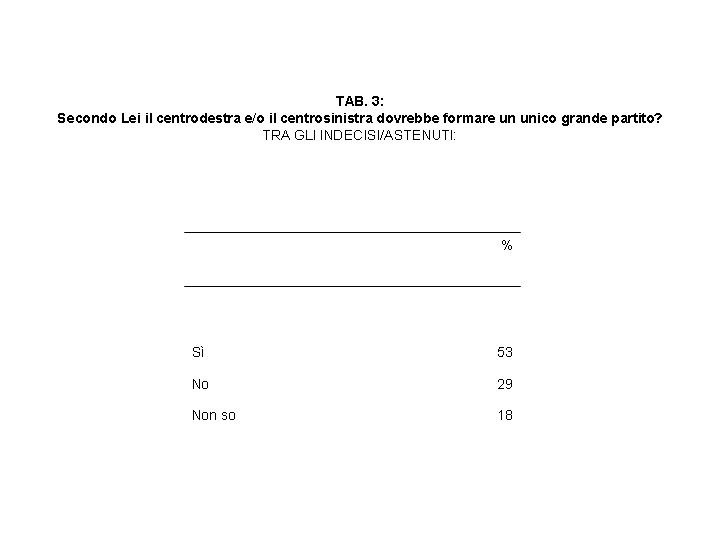 TAB. 3:
Secondo Lei il centrodestra e/o il centrosinistra dovrebbe formare un unico grande partito?
TRA GLI INDECISI/ASTENUTI:

| | % |
|---|---|
| Sì | 53 |
| No | 29 |
| Non so | 18 |